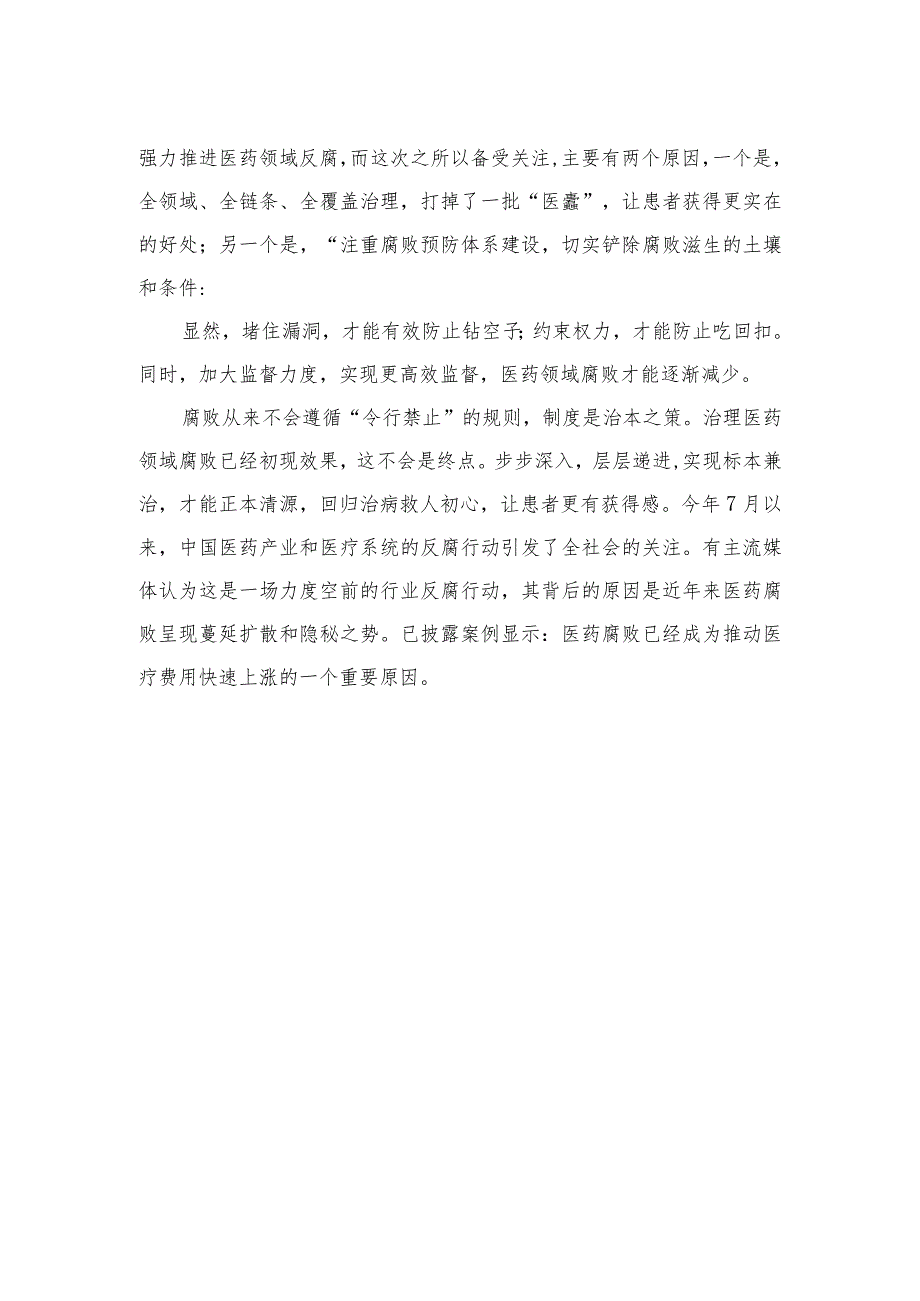 强力推进医药领域反腐，而这次之所以备受关注，主要有两个原因，一个是，全领域、全链条、全覆盖治理，打掉了一批“医蠹”，让患者获得更实在的好处；另一个是，“注重腐败预防体系建设，切实铲除腐败滋生的土壤和条件：

显然，堵住漏洞，才能有效防止钻空子；约束权力，才能防止吃回扣。同时，加大监督力度，实现更高效监督，医药领域腐败才能逐渐减少。

腐败从来不会遵循“令行禁止”的规则，制度是治本之策。治理医药领域腐败已经初现效果，这不会是终点。步步深入，层层递进，实现标本兼治，才能正本清源，回归治病救人初心，让患者更有获得感。今年7月以来，中国医药产业和医疗系统的反腐行动引发了全社会的关注。有主流媒体认为这是一场力度空前的行业反腐行动，其背后的原因是近年来医药腐败呈现蔓延扩散和隐秘之势。已披露案例显示：医药腐败已经成为推动医疗费用快速上涨的一个重要原因。